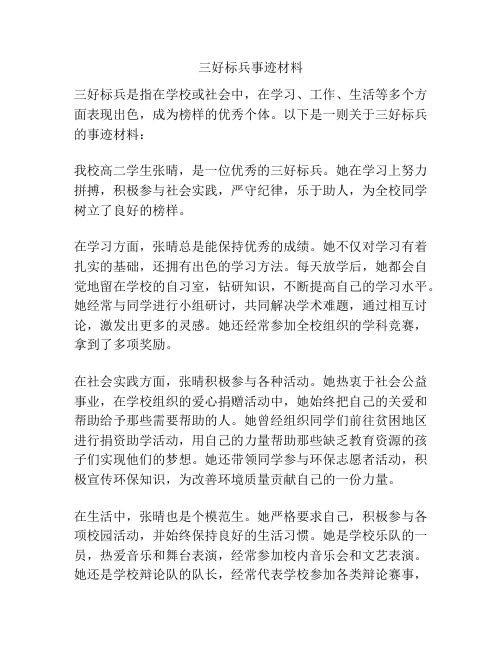 三好标兵事迹材料

三好标兵是指在学校或社会中，在学习、工作、生活等多个方面表现出色，成为榜样的优秀个体。以下是一则关于三好标兵的事迹材料：

我校高二学生张晴，是一位优秀的三好标兵。她在学习上努力拼搏，积极参与社会实践，严守纪律，乐于助人，为全校同学树立了良好的榜样。

在学习方面，张晴总是能保持优秀的成绩。她不仅对学习有着扎实的基础，还拥有出色的学习方法。每天放学后，她都会自觉地留在学校的自习室，钻研知识，不断提高自己的学习水平。她经常与同学进行小组研讨，共同解决学术难题，通过相互讨论，激发出更多的灵感。她还经常参加全校组织的学科竞赛，拿到了多项奖励。

在社会实践方面，张晴积极参与各种活动。她热衷于社会公益事业，在学校组织的爱心捐赠活动中，她始终把自己的关爱和帮助给予那些需要帮助的人。她曾经组织同学们前往贫困地区进行捐资助学活动，用自己的力量帮助那些缺乏教育资源的孩子们实现他们的梦想。她还带领同学参与环保志愿者活动，积极宣传环保知识，为改善环境质量贡献自己的一份力量。

在生活中，张晴也是个模范生。她严格要求自己，积极参与各项校园活动，并始终保持良好的生活习惯。她是学校乐队的一员，热爱音乐和舞台表演，经常参加校内音乐会和文艺表演。她还是学校辩论队的队长，经常代表学校参加各类辩论赛事，